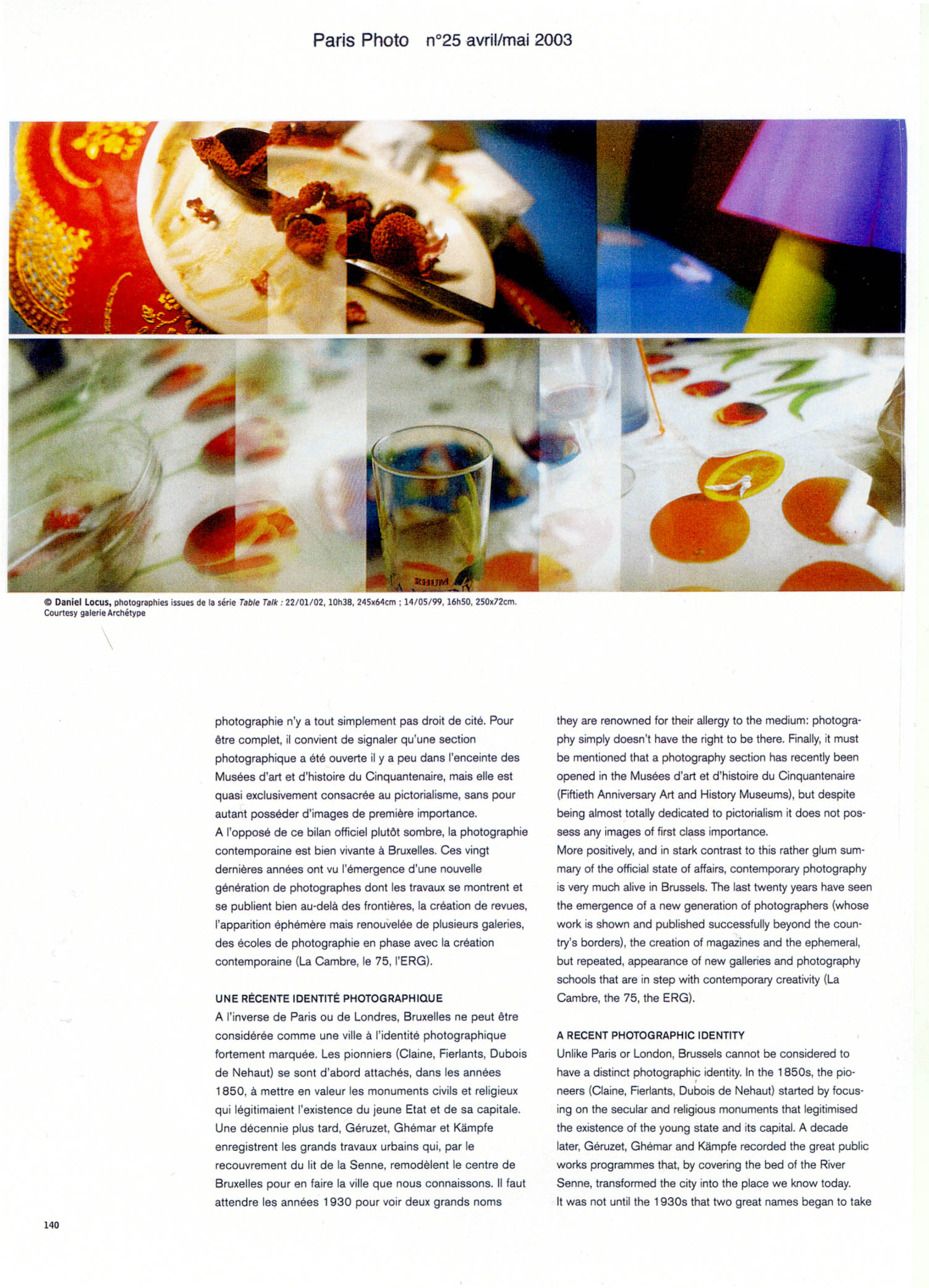 Paris Photo n°25 avril/mai 2003

RHUM

© Daniel Locus, photographies issues de la série Table Talk : 22/01/02, 10h38, 245x64cm ; 14/05/99, 16h50, 250x72cm. Courtesy galerie Archétype

photographie n'y a tout simplement pas droit de cité. Pour être complet, il convient de signaler qu'une section photographique a été ouverte il y a peu dans l'enceinte des Musées d'art et d'histoire du Cinquantenaire, mais elle est quasi exclusivement consacrée au pictorialisme, sans pour autant posséder d'images de première importance.
A l'opposé de ce bilan officiel plutôt sombre, la photographie contemporaine est bien vivante à Bruxelles. Ces vingt dernières années ont vu l'émergence d'une nouvelle génération de photographes dont les travaux se montrent et se publient bien au-delà des frontières, la création de revues, l'apparition éphémère mais renouvelée de plusieurs galeries, des écoles de photographie en phase avec la création contemporaine (La Cambre, le 75, l'ERG).

UNE RÉCENTE IDENTITÉ PHOTOGRAPHIQUE
A l'inverse de Paris ou de Londres, Bruxelles ne peut être considérée comme une ville à l'identité photographique fortement marquée. Les pionniers (Claine, Fierlants, Dubois de Nehaut) se sont d'abord attachés, dans les années 1850, à mettre en valeur les monuments civils et religieux qui légitimaient l'existence du jeune Etat et de sa capitale. Une décennie plus tard, Géruzet, Ghémar et Kämpfe enregistrent les grands travaux urbains qui, par le recouvrement du lit de la Senne, remodèlent le centre de Bruxelles pour en faire la ville que nous connaissons. Il faut attendre les années 1930 pour voir deux grands noms

they are renowned for their allergy to the medium: photography simply doesn't have the right to be there. Finally, it must be mentioned that a photography section has recently been opened in the Musées d'art et d'histoire du Cinquantenaire (Fiftieth Anniversary Art and History Museums), but despite being almost totally dedicated to pictorialism it does not possess any images of first class importance.
More positively, and in stark contrast to this rather glum summary of the official state of affairs, contemporary photography is very much alive in Brussels. The last twenty years have seen the emergence of a new generation of photographers (whose work is shown and published successfully beyond the country's borders), the creation of magazines and the ephemeral, but repeated, appearance of new galleries and photography schools that are in step with contemporary creativity (La Cambre, the 75, the ERG).

A RECENT PHOTOGRAPHIC IDENTITY
Unlike Paris or London, Brussels cannot be considered to have a distinct photographic identity. In the 1850s, the pioneers (Claine, Fierlants, Dubois de Nehaut) started by focusing on the secular and religious monuments that legitimised the existence of the young state and its capital. A decade later, Géruzet, Ghémar and Kämpfe recorded the great public works programmes that, by covering the bed of the River Senne, transformed the city into the place we know today.
It was not until the 1930s that two great names began to take

140